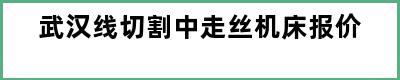 武汉线切割中走丝机床报价